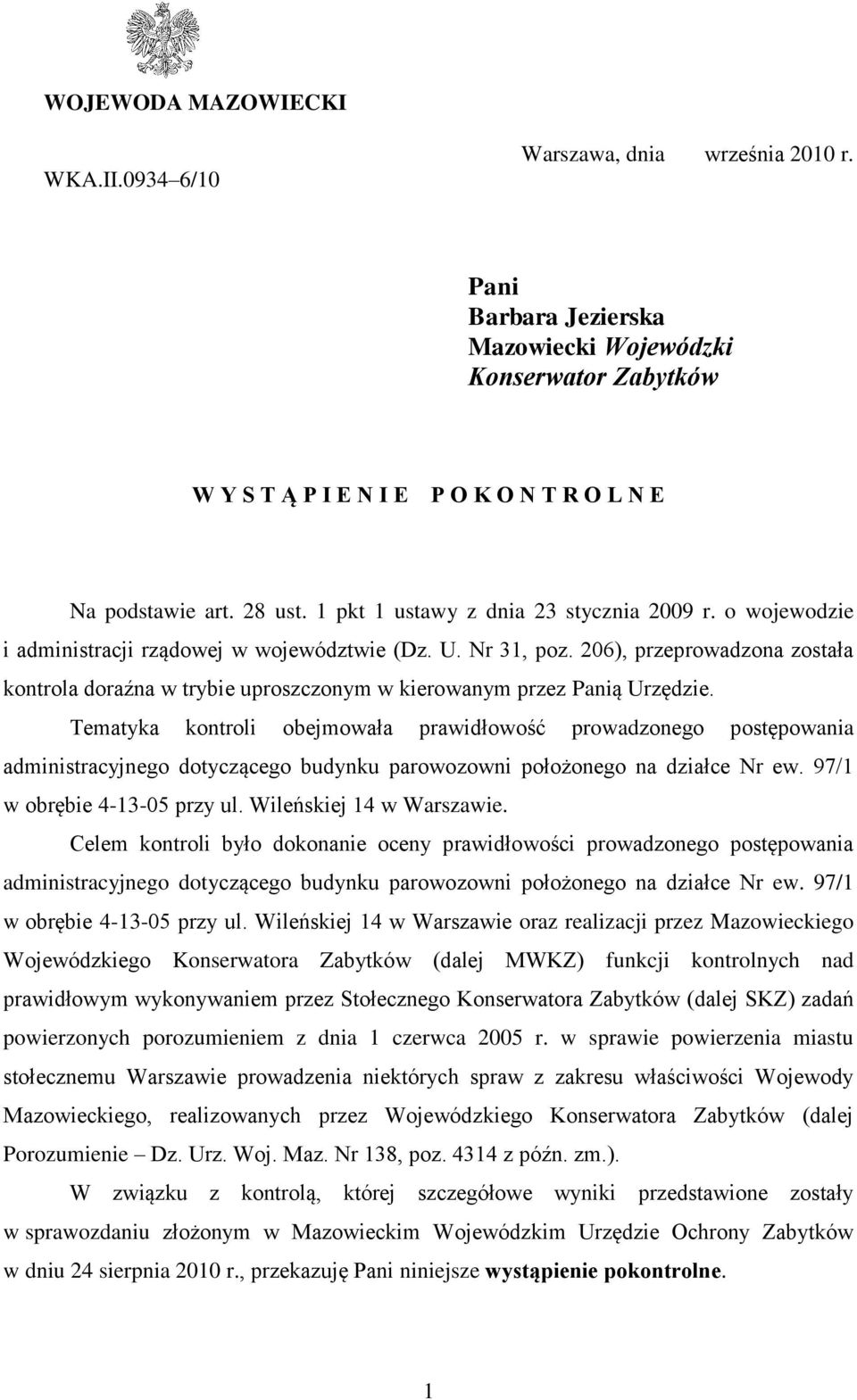 WOJEWODA MAZOWIECKI

WKA.II.0934–6/10

Warszawa, dnia września 2010 r.

Pani
Barbara Jezierska
Mazowiecki Wojewódzki
Konserwator Zabytków

W Y S T Ą P I E N I E P O K O N T R O L N E

Na podstawie art. 28 ust. 1 pkt 1 ustawy z dnia 23 stycznia 2009 r. o wojewodzie i administracji rządowej w województwie (Dz. U. Nr 31, poz. 206), przeprowadzona została kontrola doraźna w trybie uproszczonym w kierowanym przez Panią Urzędzie.

Tematyka kontroli obejmowała prawidłowość prowadzonego postępowania administracyjnego dotyczącego budynku parowozowni położonego na działce Nr ew. 97/1 w obrębie 4-13-05 przy ul. Wileńskiej 14 w Warszawie.

Celem kontroli było dokonanie oceny prawidłowości prowadzonego postępowania administracyjnego dotyczącego budynku parowozowni położonego na działce Nr ew. 97/1 w obrębie 4-13-05 przy ul. Wileńskiej 14 w Warszawie oraz realizacji przez Mazowieckiego Wojewódzkiego Konserwatora Zabytków (dalej MWKZ) funkcji kontrolnych nad prawidłowym wykonywaniem przez Stołecznego Konserwatora Zabytków (dalej SKZ) zadań powierzonych porozumieniem z dnia 1 czerwca 2005 r. w sprawie powierzenia miastu stołecznemu Warszawie prowadzenia niektórych spraw z zakresu właściwości Wojewody Mazowieckiego, realizowanych przez Wojewódzkiego Konserwatora Zabytków (dalej Porozumienie – Dz. Urz. Woj. Maz. Nr 138, poz. 4314 z późn. zm.).

W związku z kontrolą, której szczegółowe wyniki przedstawione zostały w sprawozdaniu złożonym w Mazowieckim Wojewódzkim Urzędzie Ochrony Zabytków w dniu 24 sierpnia 2010 r., przekazuję Pani niniejsze wystąpienie pokontrolne.

1